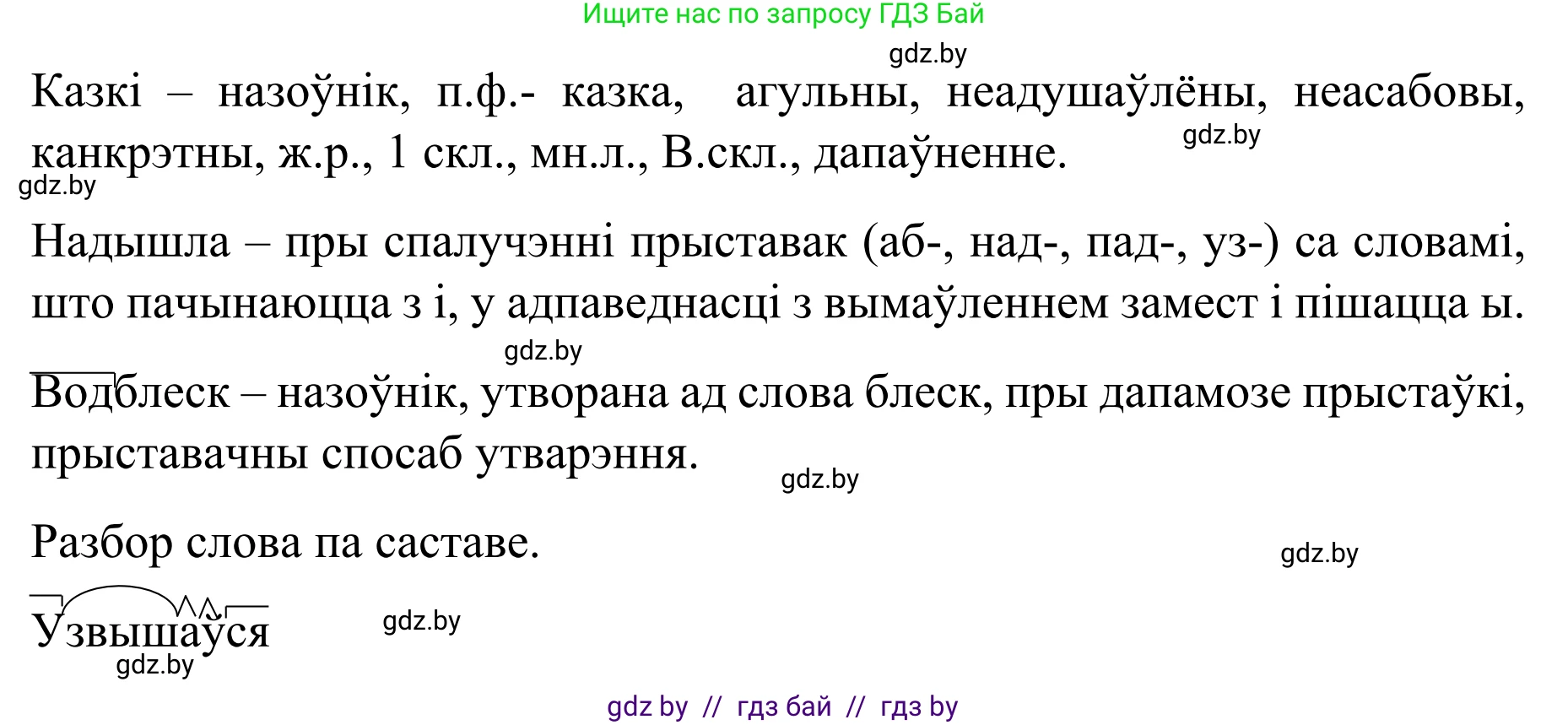 Ищите нас по запросу ГДЗ Бай

gdz.by

Казкі – назоўнік, п.ф.- казка, агульны, неадушаўлёны, неасабовы, канкрэтны, ж.р., 1 скл., мн.л., В.скл., дапаўненне.

gdz.by

gdz.by

Надышла – пры спалучэнні прыставак (аб-, над-, пад-, уз-) са словамі, што пачынаюцца з і, у адпаведнасці з вымаўленнем замест і пішацца ы.

gdz.by

Водблеск – назоўнік, утворана ад слова блеск, пры дапамозе прыстаўкі, прыставачны спосаб утварэння.

gdz.by

Разбор слова па саставе.

gdz.by

Узвышаўся

gdz.by

gdz.by

gdz by // гдз бай // гдз by